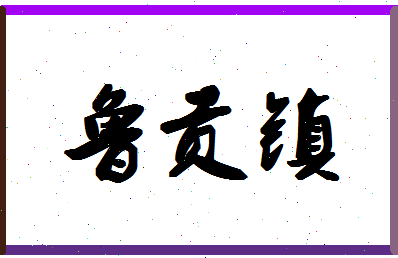 鲁贡镇